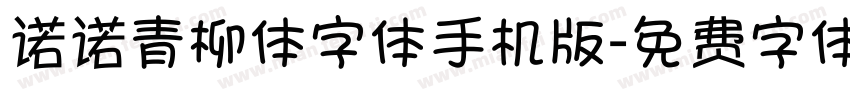 诺诺青柳体字体手机版-免费字体